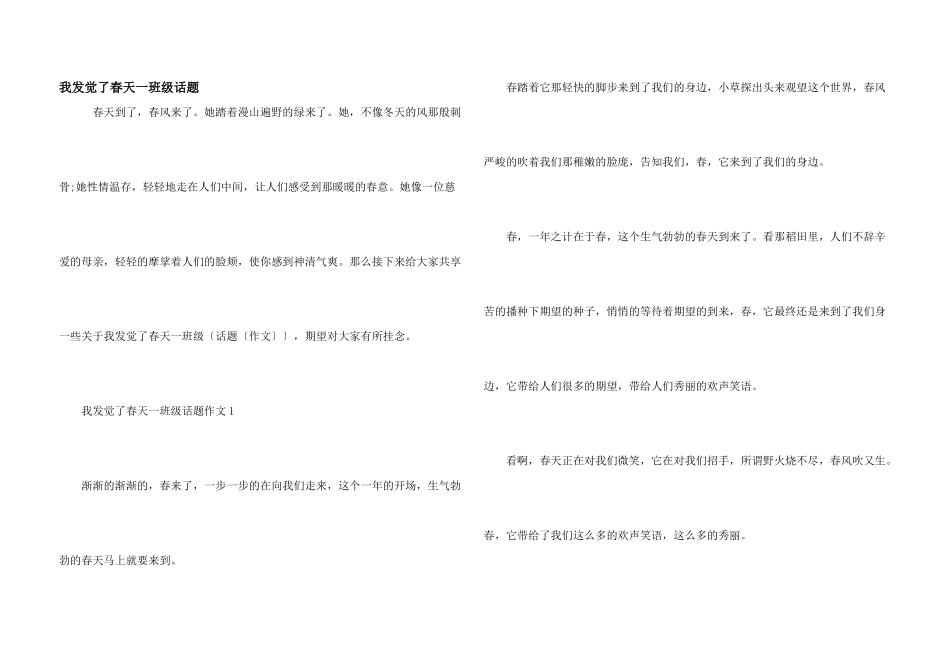 我发觉了春天一班级话题

春天到了，春风来了。她踏着漫山遍野的绿来了。她，不像冬天的风那般刺骨;她性情温存，轻轻地走在人们中间，让人们感受到那暖暖的春意。她像一位慈爱的母亲，轻轻的摩挲着人们的脸颊，使你感到神清气爽。那么接下来给大家共享一些关于我发觉了春天一班级〔话题〔作文〕〕，期望对大家有所挂念。

我发觉了春天一班级话题作文 1

渐渐的渐渐的，春来了，一步一步的在向我们走来，这个一年的开场，生气勃勃的春天马上就要来到。

春踏着它那轻快的脚步来到了我们的身边，小草探出头来观望这个世界，春风严峻的吹着我们那稚嫩的脸庞，告知我们，春，它来到了我们的身边。

春，一年之计在于春，这个生气勃勃的春天到来了。看那稻田里，人们不辞辛苦的播种下期望的种子，悄悄的等待着期望的到来，春，它最终还是来到了我们身边，它带给人们很多的期望，带给人们秀丽的欢声笑语。

看啊，春天正在对我们微笑，它在对我们招手，所谓野火烧不尽，春风吹又生。春，它带给了我们这么多的欢声笑语，这么多的秀丽。